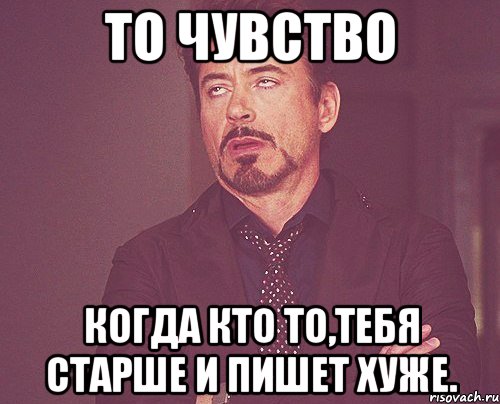 ТО ЧУВСТВО

КОГДА КТО ТО,ТЕБЯ СТАРШЕ И ПИШЕТ ХУЖЕ.

risovach.ru